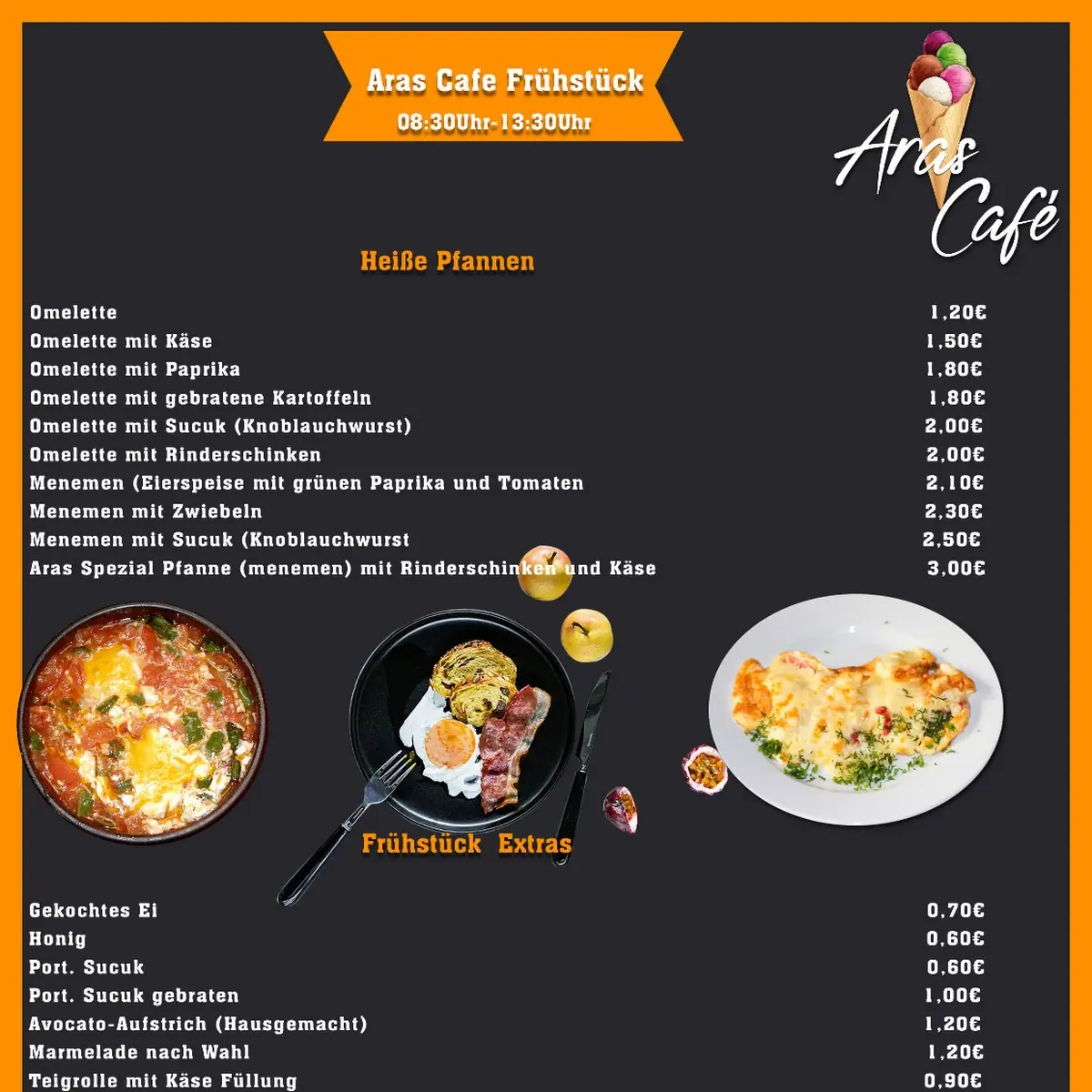 Aras Cafe Frühstück
08:30Uhr-13:30Uhr

Aras Café

Heiße Pfannen

| | |
|---|---|
| Omelette | 1,20€ |
| Omelette mit Käse | 1,50€ |
| Omelette mit Paprika | 1,80€ |
| Omelette mit gebratene Kartoffeln | 1,80€ |
| Omelette mit Sucuk (Knoblauchwurst) | 2,00€ |
| Omelette mit Rinderschinken | 2,00€ |
| Menemen (Eierspeise mit grünen Paprika und Tomaten | 2,10€ |
| Menemen mit Zwiebeln | 2,30€ |
| Menemen mit Sucuk (Knoblauchwurst | 2,50€ |
| Aras Spezial Pfanne (menemen) mit Rinderschinken und Käse | 3,00€ |

Frühstück Extras

| | |
|---|---|
| Gekochtes Ei | 0,70€ |
| Honig | 0,60€ |
| Port. Sucuk | 0,60€ |
| Port. Sucuk gebraten | 1,00€ |
| Avocato-Aufstrich (Hausgemacht) | 1,20€ |
| Marmelade nach Wahl | 1,20€ |
| Teigrolle mit Käse Füllung | 0,90€ |